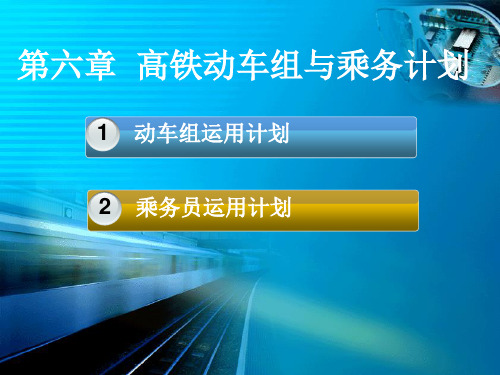 第六章 高铁动车组与乘务计划

1 动车组运用计划

2 乘务员运用计划